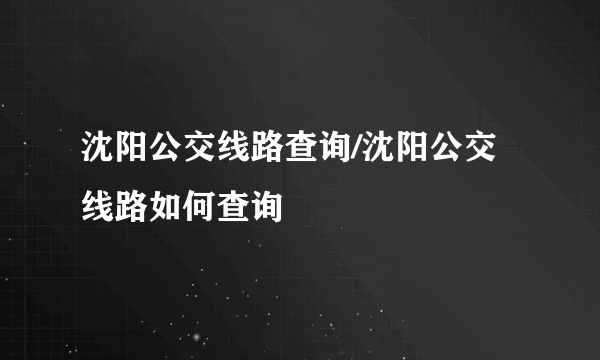 沈阳公交线路查询/沈阳公交线路如何查询